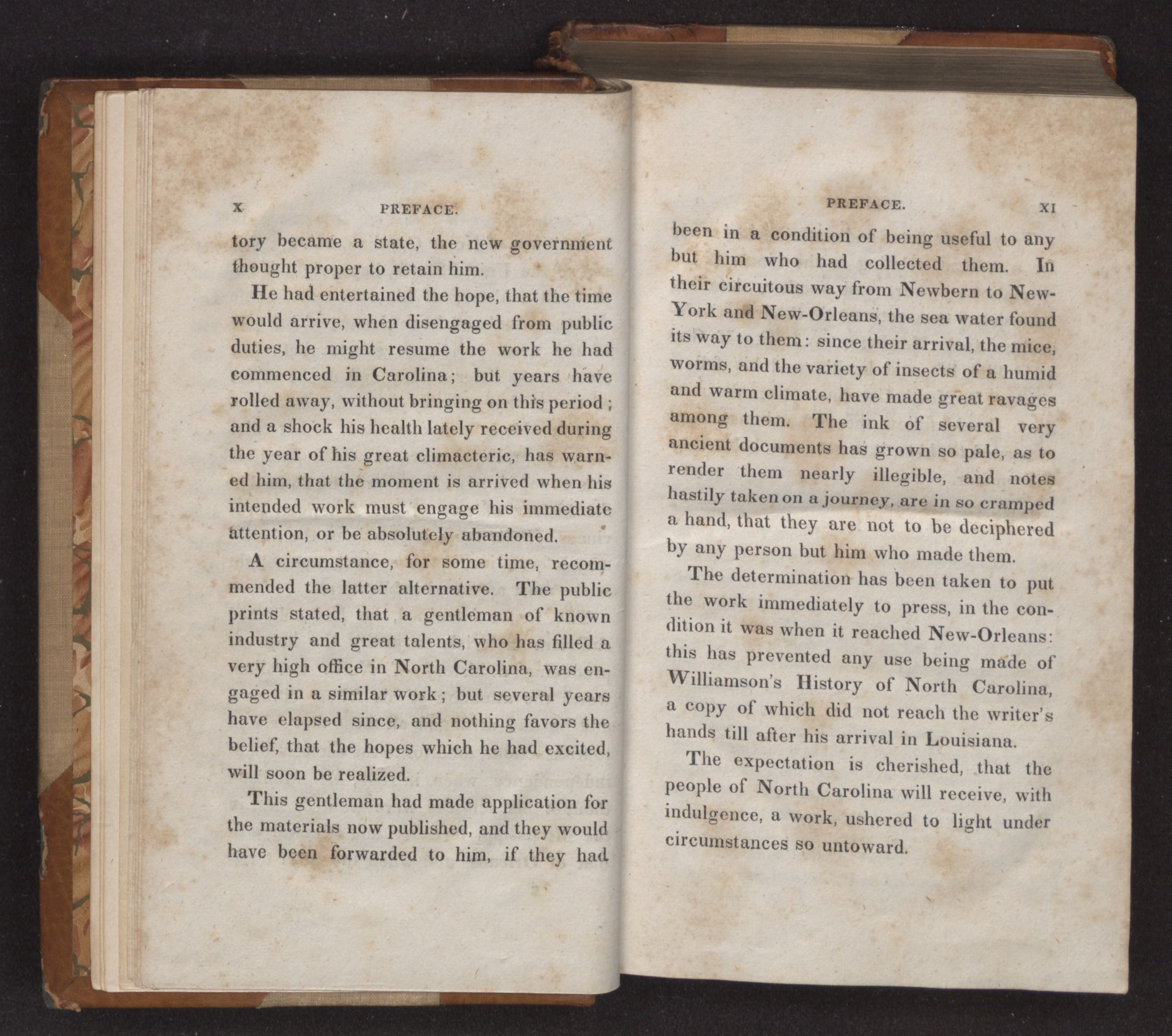 X PREFACE.

tory became a state, the new government thought proper to retain him.

He had entertained the hope, that the time would arrive, when disengaged from public duties, he might resume the work he had commenced in Carolina; but years have rolled away, without bringing on this period; and a shock his health lately received during the year of his great climacteric, has warned him, that the moment is arrived when his intended work must engage his immediate attention, or be absolutely abandoned.

A circumstance, for some time, recommended the latter alternative. The public prints stated, that a gentleman of known industry and great talents, who has filled a very high office in North Carolina, was engaged in a similar work; but several years have elapsed since, and nothing favors the belief, that the hopes which he had excited, will soon be realized.

This gentleman had made application for the materials now published, and they would have been forwarded to him, if they had

PREFACE. XI

been in a condition of being useful to any but him who had collected them. In their circuitous way from Newbern to New-York and New-Orleans, the sea water found its way to them: since their arrival, the mice, worms, and the variety of insects of a humid and warm climate, have made great ravages among them. The ink of several very ancient documents has grown so pale, as to render them nearly illegible, and notes hastily taken on a journey, are in so cramped a hand, that they are not to be deciphered by any person but him who made them.

The determination has been taken to put the work immediately to press, in the condition it was when it reached New-Orleans: this has prevented any use being made of Williamson's History of North Carolina, a copy of which did not reach the writer's hands till after his arrival in Louisiana.

The expectation is cherished, that the people of North Carolina will receive, with indulgence, a work, ushered to light under circumstances so untoward.